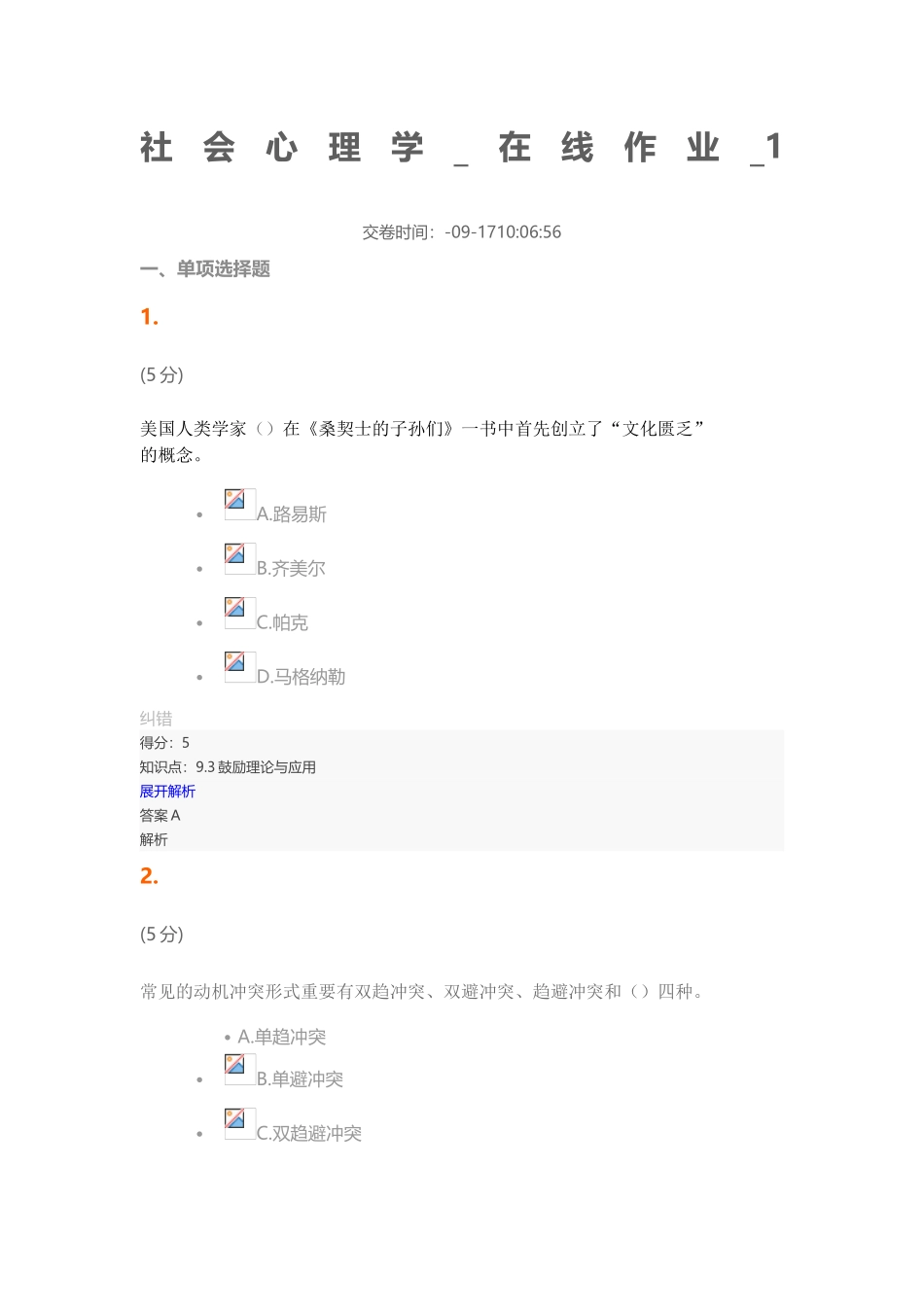 社会心理学_在线作业_1

交卷时间：-09-1710:06:56

一、单项选择题

1.

(5分)

美国人类学家（）在《桑契士的子孙们》一书中首先创立了“文化匮乏”的概念。

- A.路易斯
- B.齐美尔
- C.帕克
- D.马格纳勒

纠错
得分：5
知识点：9.3 鼓励理论与应用
展开解析
答案 A
解析

2.

(5分)

常见的动机冲突形式重要有双趋冲突、双避冲突、趋避冲突和（）四种。

- A.单趋冲突
- B.单避冲突
- C.双趋避冲突